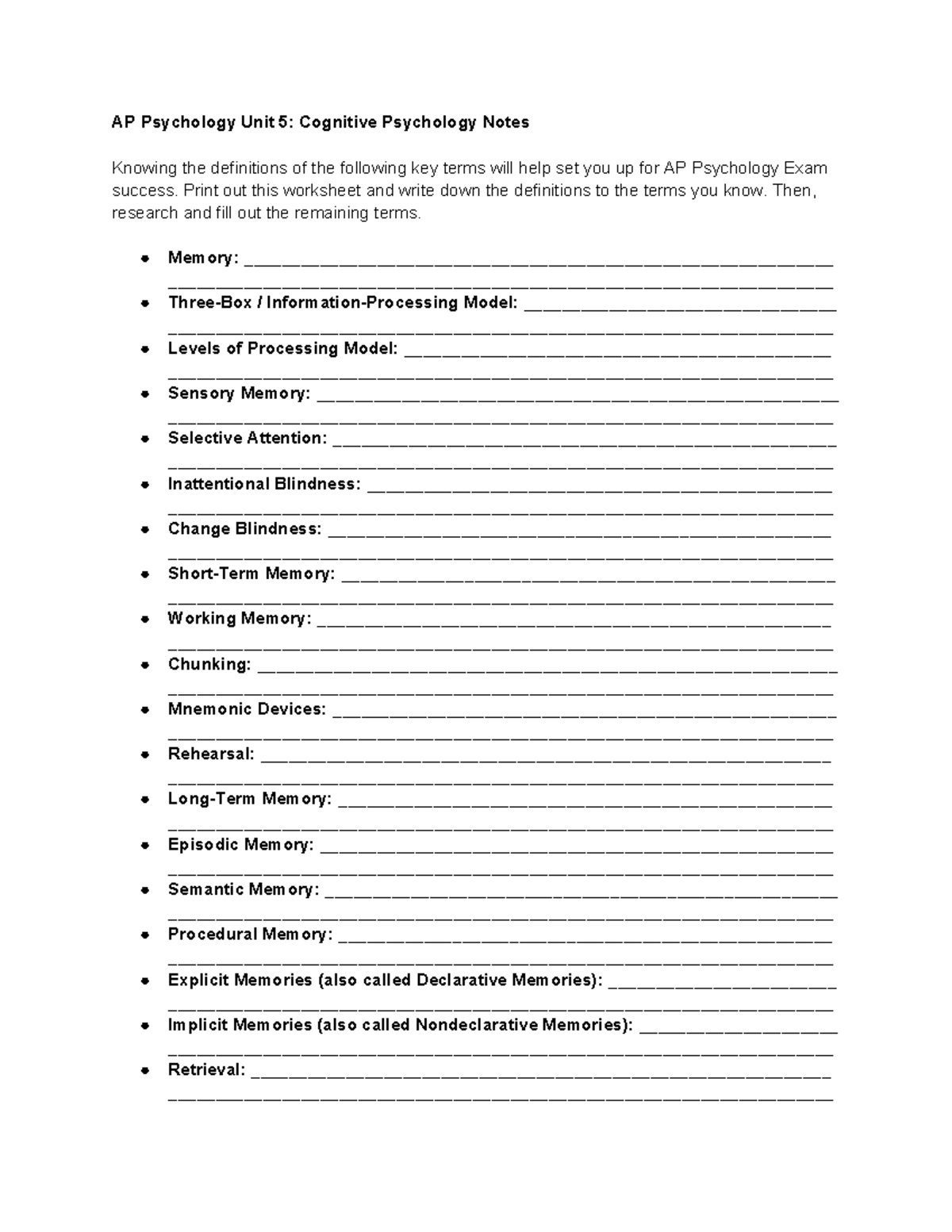 AP Psychology Unit 5: Cognitive Psychology Notes

Knowing the definitions of the following key terms will help set you up for AP Psychology Exam success. Print out this worksheet and write down the definitions to the terms you know. Then, research and fill out the remaining terms.

• Memory: ____
____
• Three-Box / Information-Processing Model: ____
____
• Levels of Processing Model: ____
____
• Sensory Memory: ____
____
• Selective Attention: ____
____
• Inattentional Blindness: ____
____
• Change Blindness: ____
____
• Short-Term Memory: ____
____
• Working Memory: ____
____
• Chunking: ____
____
• Mnemonic Devices: ____
____
• Rehearsal: ____
____
• Long-Term Memory: ____
____
• Episodic Memory: ____
____
• Semantic Memory: ____
____
• Procedural Memory: ____
____
• Explicit Memories (also called Declarative Memories): ____
____
• Implicit Memories (also called Nondeclarative Memories): ____
____
• Retrieval: ____
____